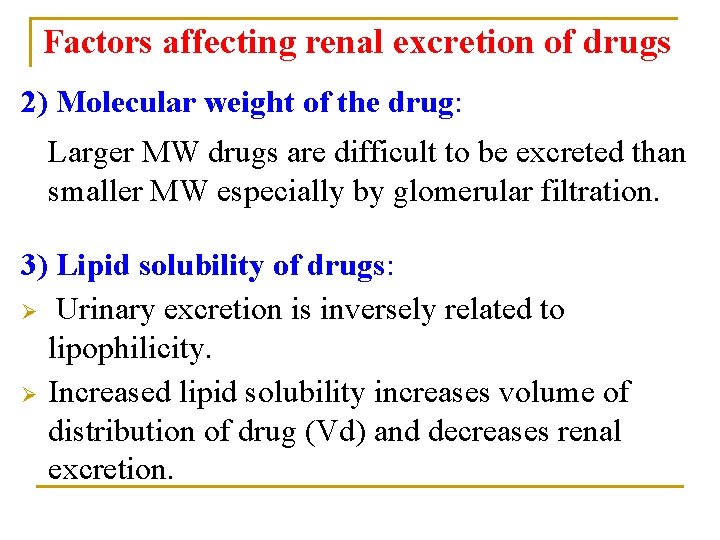 Factors affecting renal excretion of drugs

2) Molecular weight of the drug:

Larger MW drugs are difficult to be excreted than smaller MW especially by glomerular filtration.

3) Lipid solubility of drugs:

➢ Urinary excretion is inversely related to lipophilicity.

➢ Increased lipid solubility increases volume of distribution of drug (Vd) and decreases renal excretion.